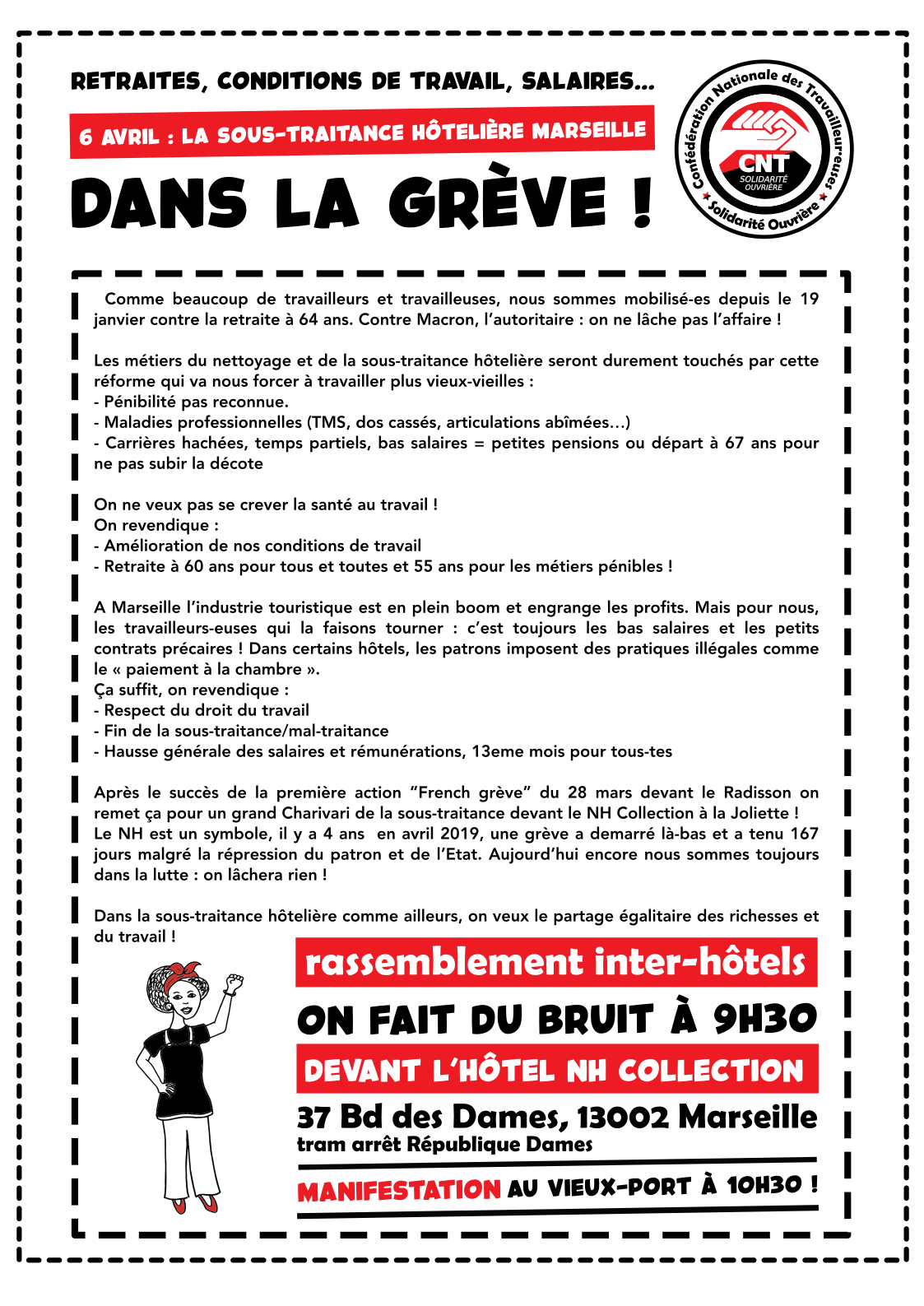 RETRAITES, CONDITIONS DE TRAVAIL, SALAIRES...

6 AVRIL : LA SOUS-TRAITANCE HÔTELIÈRE MARSEILLE

DANS LA GRÈVE !

Confédération Nationale des Travailleur·euses
CNT
SOLIDARITÉ OUVRIÈRE
Solidarité Ouvrière

Comme beaucoup de travailleurs et travailleuses, nous sommes mobilisé-es depuis le 19 janvier contre la retraite à 64 ans. Contre Macron, l'autoritaire : on ne lâche pas l'affaire !

Les métiers du nettoyage et de la sous-traitance hôtelière seront durement touchés par cette réforme qui va nous forcer à travailler plus vieux-vieilles :
- Pénibilité pas reconnue.
- Maladies professionnelles (TMS, dos cassés, articulations abîmées…)
- Carrières hachées, temps partiels, bas salaires = petites pensions ou départ à 67 ans pour ne pas subir la décote

On ne veux pas se crever la santé au travail !
On revendique :
- Amélioration de nos conditions de travail
- Retraite à 60 ans pour tous et toutes et 55 ans pour les métiers pénibles !

A Marseille l'industrie touristique est en plein boom et engrange les profits. Mais pour nous, les travailleurs-euses qui la faisons tourner : c'est toujours les bas salaires et les petits contrats précaires ! Dans certains hôtels, les patrons imposent des pratiques illégales comme le « paiement à la chambre ».
Ça suffit, on revendique :
- Respect du droit du travail
- Fin de la sous-traitance/mal-traitance
- Hausse générale des salaires et rémunérations, 13eme mois pour tous-tes

Après le succès de la première action "French grève" du 28 mars devant le Radisson on remet ça pour un grand Charivari de la sous-traitance devant le NH Collection à la Joliette !
Le NH est un symbole, il y a 4 ans en avril 2019, une grève a demarré là-bas et a tenu 167 jours malgré la répression du patron et de l'Etat. Aujourd'hui encore nous sommes toujours dans la lutte : on lâchera rien !

Dans la sous-traitance hôtelière comme ailleurs, on veux le partage égalitaire des richesses et du travail !

rassemblement inter-hôtels

ON FAIT DU BRUIT À 9H30

DEVANT L'HÔTEL NH COLLECTION

37 Bd des Dames, 13002 Marseille
tram arrêt République Dames

MANIFESTATION AU VIEUX-PORT À 10H30 !